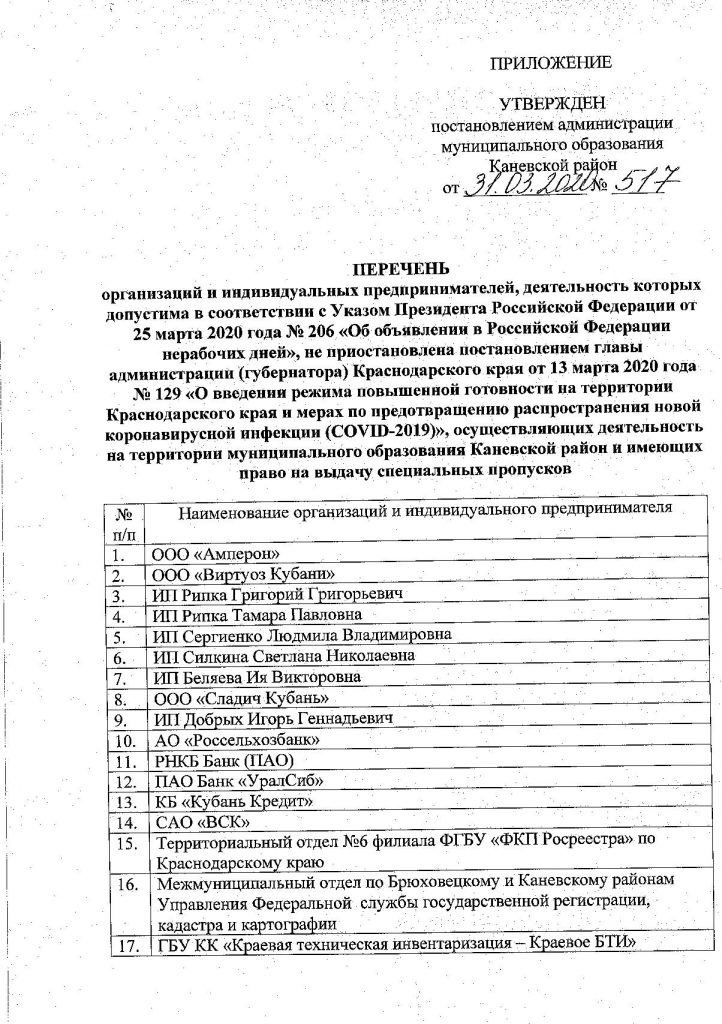 ПРИЛОЖЕНИЕ

УТВЕРЖДЕН
постановлением администрации муниципального образования Каневской район
от 31.03.2020 № 517

ПЕРЕЧЕНЬ
организаций и индивидуальных предпринимателей, деятельность которых допустима в соответствии с Указом Президента Российской Федерации от 25 марта 2020 года № 206 «Об объявлении в Российской Федерации нерабочих дней», не приостановлена постановлением главы администрации (губернатора) Краснодарского края от 13 марта 2020 года № 129 «О введении режима повышенной готовности на территории Краснодарского края и мерах по предотвращению распространения новой коронавирусной инфекции (COVID-2019)», осуществляющих деятельность на территории муниципального образования Каневской район и имеющих право на выдачу специальных пропусков

| № п/п | Наименование организаций и индивидуального предпринимателя |
|---|---|
| 1. | ООО «Амперон» |
| 2. | ООО «Виртуоз Кубани» |
| 3. | ИП Рипка Григорий Григорьевич |
| 4. | ИП Рипка Тамара Павловна |
| 5. | ИП Сергиенко Людмила Владимировна |
| 6. | ИП Силкина Светлана Николаевна |
| 7. | ИП Беляева Ия Викторовна |
| 8. | ООО «Сладич Кубань» |
| 9. | ИП Добрых Игорь Геннадьевич |
| 10. | АО «Россельхозбанк» |
| 11. | РНКБ Банк (ПАО) |
| 12. | ПАО Банк «УралСиб» |
| 13. | КБ «Кубань Кредит» |
| 14. | САО «ВСК» |
| 15. | Территориальный отдел №6 филиала ФГБУ «ФКП Росреестра» по Краснодарскому краю |
| 16. | Межмуниципальный отдел по Брюховецкому и Каневскому районам Управления Федеральной службы государственной регистрации, кадастра и картографии |
| 17. | ГБУ КК «Краевая техническая инвентаризация – Краевое БТИ» |